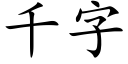 千字